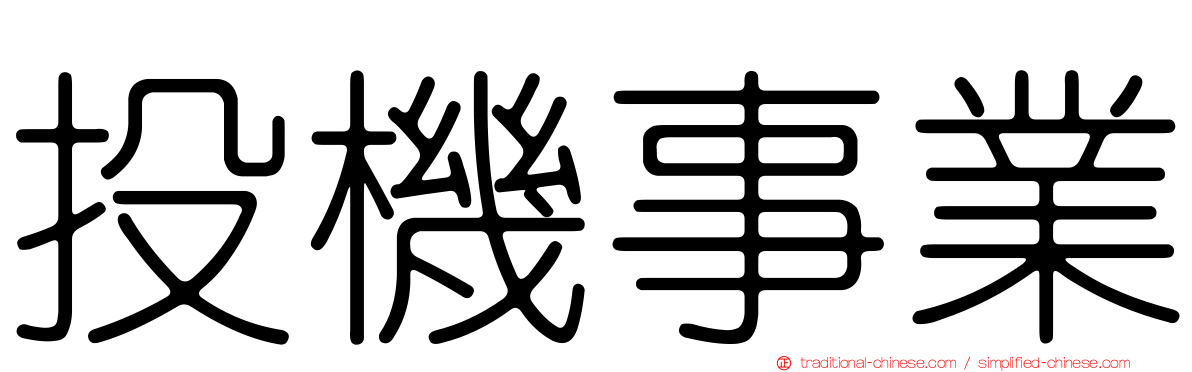 投機事業

traditional-chinese.com / simplified-chinese.com